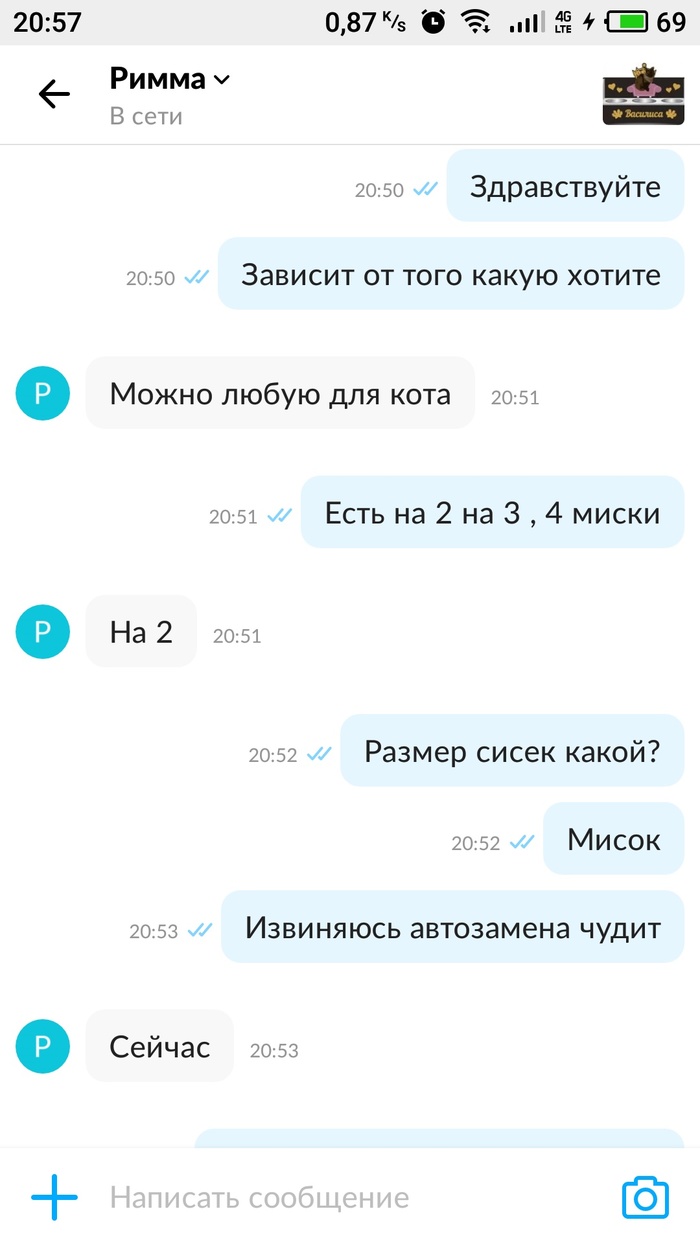 20:57 0,87 K/s 4G LTE 69

Римма
В сети

Василиса

20:50 Здравствуйте

20:50 Зависит от того какую хотите

Р
Можно любую для кота 20:51

20:51 Есть на 2 на 3 , 4 миски

Р
На 2 20:51

20:52 Размер сисек какой?

20:52 Мисок

20:53 Извиняюсь автозамена чудит

Р
Сейчас 20:53

Написать сообщение